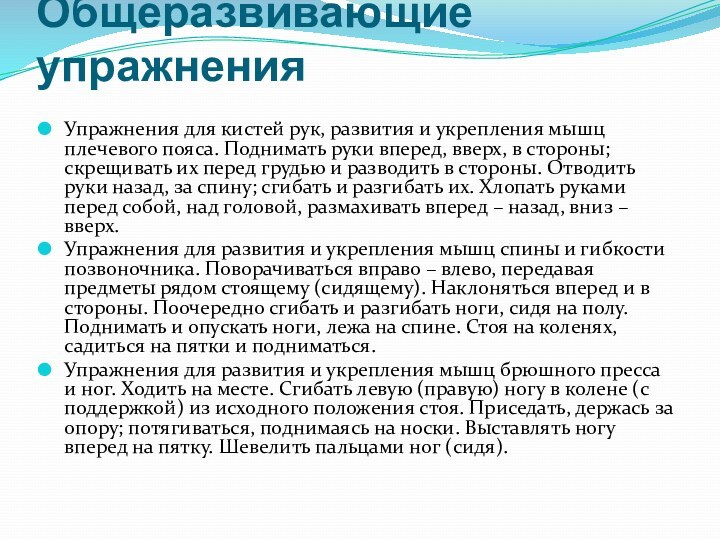 Общеразвивающие упражнения

Упражнения для кистей рук, развития и укрепления мышц плечевого пояса. Поднимать руки вперед, вверх, в стороны; скрещивать их перед грудью и разводить в стороны. Отводить руки назад, за спину; сгибать и разгибать их. Хлопать руками перед собой, над головой, размахивать вперед – назад, вниз – вверх.

Упражнения для развития и укрепления мышц спины и гибкости позвоночника. Поворачиваться вправо – влево, передавая предметы рядом стоящему (сидящему). Наклоняться вперед и в стороны. Поочередно сгибать и разгибать ноги, сидя на полу. Поднимать и опускать ноги, лежа на спине. Стоя на коленях, садиться на пятки и подниматься.

Упражнения для развития и укрепления мышц брюшного пресса и ног. Ходить на месте. Сгибать левую (правую) ногу в колене (с поддержкой) из исходного положения стоя. Приседать, держась за опору; потягиваться, поднимаясь на носки. Выставлять ногу вперед на пятку. Шевелить пальцами ног (сидя).